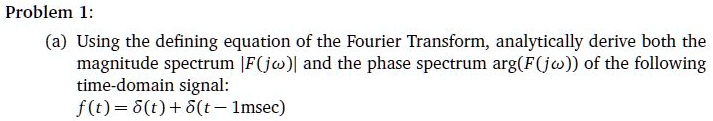 Problem 1:

(a) Using the defining equation of the Fourier Transform, analytically derive both the magnitude spectrum $|F(j\omega)|$ and the phase spectrum $\arg(F(j\omega))$ of the following time-domain signal:
$f(t) = \delta(t) + \delta(t - 1\text{msec})$